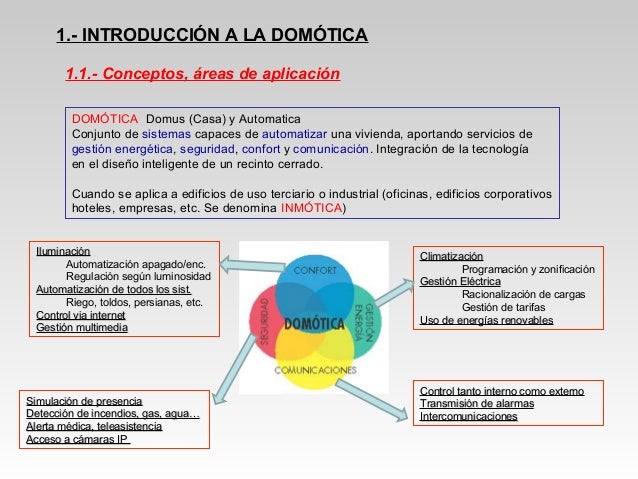 1.- INTRODUCCIÓN A LA DOMÓTICA

1.1.- Conceptos, áreas de aplicación

DOMÓTICA Domus (Casa) y Automatica
Conjunto de sistemas capaces de automatizar una vivienda, aportando servicios de gestión energética, seguridad, confort y comunicación. Integración de la tecnología en el diseño inteligente de un recinto cerrado.

Cuando se aplica a edificios de uso terciario o industrial (oficinas, edificios corporativos hoteles, empresas, etc. Se denomina INMÓTICA)

Iluminación
Automatización apagado/enc.
Regulación según luminosidad
Automatización de todos los sist.
Riego, toldos, persianas, etc.
Control via internet
Gestión multimedia

CONFORT
SEGURIDAD
DOMÓTICA
GESTIÓN ENERGÍA
COMUNICACIONES

Climatización
Programación y zonificación
Gestión Eléctrica
Racionalización de cargas
Gestión de tarifas
Uso de energías renovables

Simulación de presencia
Detección de incendios, gas, agua…
Alerta médica, teleasistencia
Acceso a cámaras IP

Control tanto interno como externo
Transmisión de alarmas
Intercomunicaciones